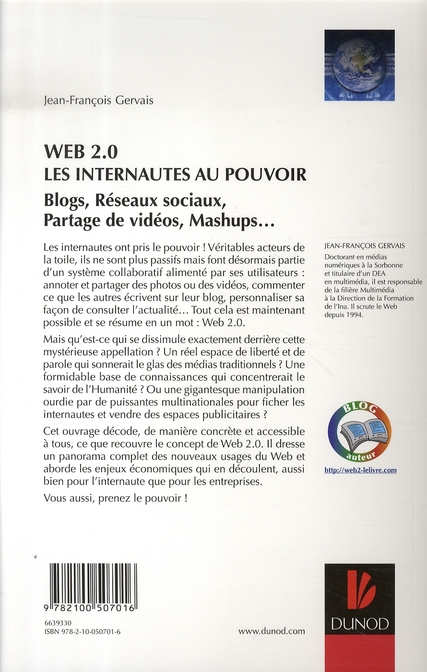 Jean-François Gervais

WEB 2.0
LES INTERNAUTES AU POUVOIR

Blogs, Réseaux sociaux, Partage de vidéos, Mashups…

Les internautes ont pris le pouvoir ! Véritables acteurs de la toile, ils ne sont plus passifs mais font désormais partie d'un système collaboratif alimenté par ses utilisateurs : annoter et partager des photos ou des vidéos, commenter ce que les autres écrivent sur leur blog, personnaliser sa façon de consulter l'actualité… Tout cela est maintenant possible et se résume en un mot : Web 2.0.

Mais qu'est-ce qui se dissimule exactement derrière cette mystérieuse appellation ? Un réel espace de liberté et de parole qui sonnerait le glas des médias traditionnels ? Une formidable base de connaissances qui concentrerait le savoir de l'Humanité ? Ou une gigantesque manipulation ourdie par de puissantes multinationales pour ficher les internautes et vendre des espaces publicitaires ?

Cet ouvrage décode, de manière concrète et accessible à tous, ce que recouvre le concept de Web 2.0. Il dresse un panorama complet des nouveaux usages du Web et aborde les enjeux économiques qui en découlent, aussi bien pour l'internaute que pour les entreprises.

Vous aussi, prenez le pouvoir !

JEAN-FRANÇOIS GERVAIS
Doctorant en médias numériques à la Sorbonne et titulaire d'un DEA en multimédia, il est responsable de la filière Multimédia à la Direction de la Formation de l'Ina. Il scrute le Web depuis 1994.

BLOG
auteur

http://web2-lelivre.com

9 782100 507016

6639330
ISBN 978-2-10-050701-6

www.dunod.com

DUNOD